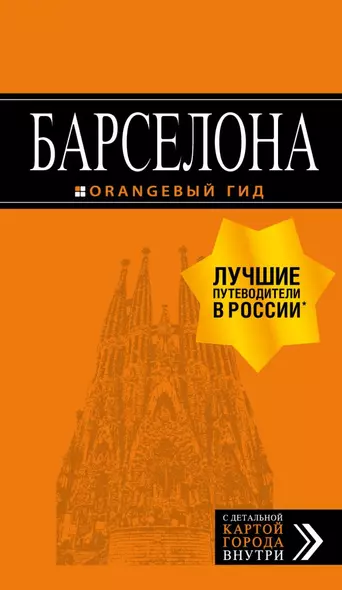 БАРСЕЛОНА

ORANGEВЫЙ ГИД

ЛУЧШИЕ ПУТЕВОДИТЕЛИ В РОССИИ*

С ДЕТАЛЬНОЙ КАРТОЙ ГОРОДА ВНУТРИ